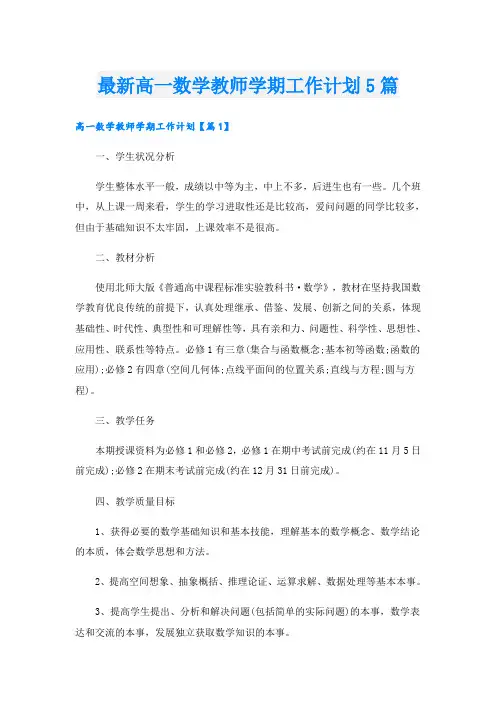 最新高一数学教师学期工作计划5篇

高一数学教师学期工作计划【篇1】

一、学生状况分析

学生整体水平一般，成绩以中等为主，中上不多，后进生也有一些。几个班中，从上课一周来看，学生的学习进取性还是比较高，爱问问题的同学比较多，但由于基础知识不太牢固，上课效率不是很高。

二、教材分析

使用北师大版《普通高中课程标准实验教科书·数学》，教材在坚持我国数学教育优良传统的前提下，认真处理继承、借鉴、发展、创新之间的关系，体现基础性、时代性、典型性和可理解性等，具有亲和力、问题性、科学性、思想性、应用性、联系性等特点。必修1有三章(集合与函数概念;基本初等函数;函数的应用);必修2有四章(空间几何体;点线平面间的位置关系;直线与方程;圆与方程)。

三、教学任务

本期授课资料为必修1和必修2，必修1在期中考试前完成(约在11月5日前完成);必修2在期末考试前完成(约在12月31日前完成)。

四、教学质量目标

1、获得必要的数学基础知识和基本技能，理解基本的数学概念、数学结论的本质，体会数学思想和方法。

2、提高空间想象、抽象概括、推理论证、运算求解、数据处理等基本本事。

3、提高学生提出、分析和解决问题(包括简单的实际问题)的本事，数学表达和交流的本事，发展独立获取数学知识的本事。